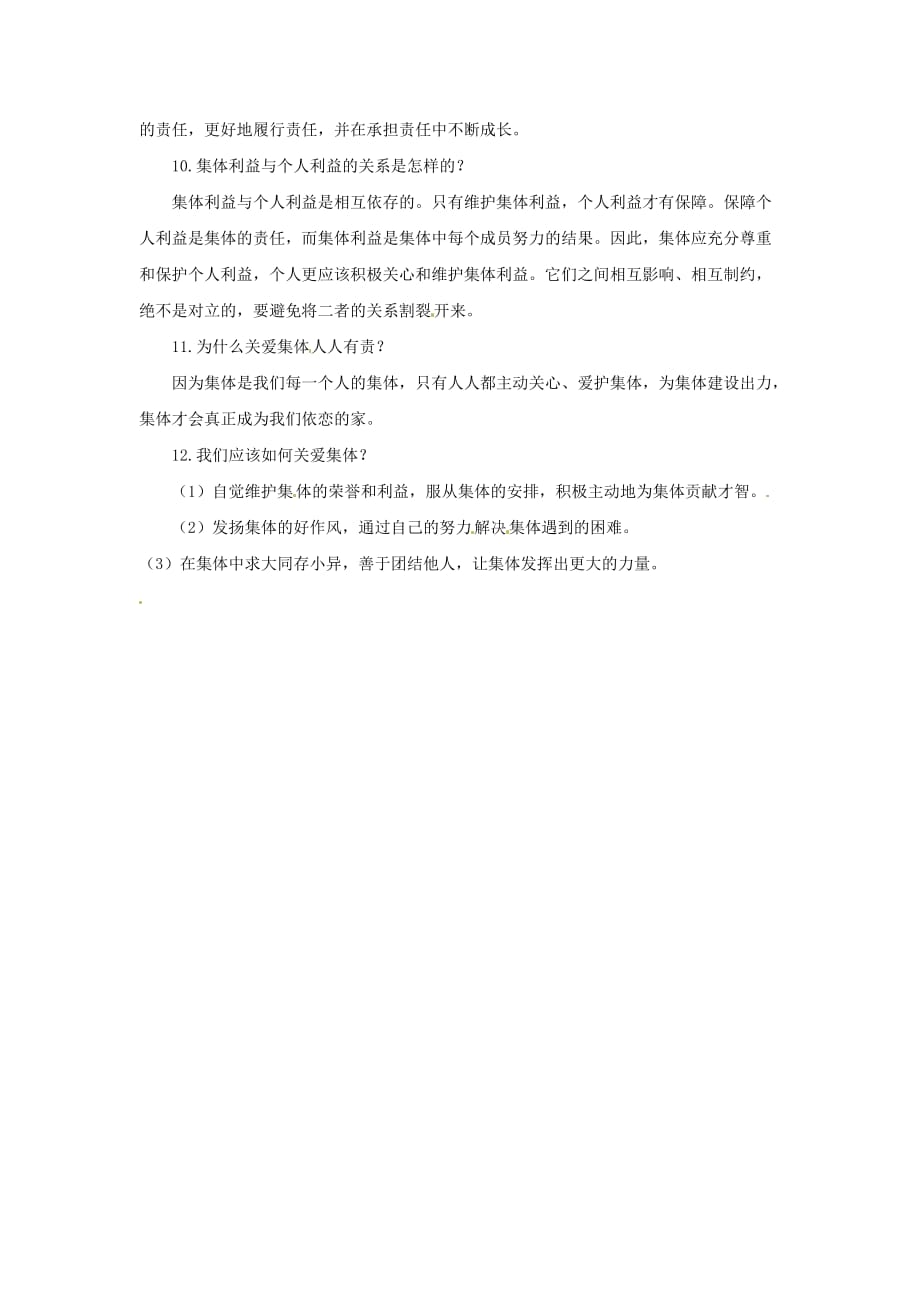 的责任，更好地履行责任，并在承担责任中不断成长。

10.集体利益与个人利益的关系是怎样的？

集体利益与个人利益是相互依存的。只有维护集体利益，个人利益才有保障。保障个人利益是集体的责任，而集体利益是集体中每个成员努力的结果。因此，集体应充分尊重和保护个人利益，个人更应该积极关心和维护集体利益。它们之间相互影响、相互制约，绝不是对立的，要避免将二者的关系割裂开来。

11.为什么关爱集体人人有责？

因为集体是我们每一个人的集体，只有人人都主动关心、爱护集体，为集体建设出力，集体才会真正成为我们依恋的家。

12.我们应该如何关爱集体？

（1）自觉维护集体的荣誉和利益，服从集体的安排，积极主动地为集体贡献才智。

（2）发扬集体的好作风，通过自己的努力解决集体遇到的困难。

（3）在集体中求大同存小异，善于团结他人，让集体发挥出更大的力量。